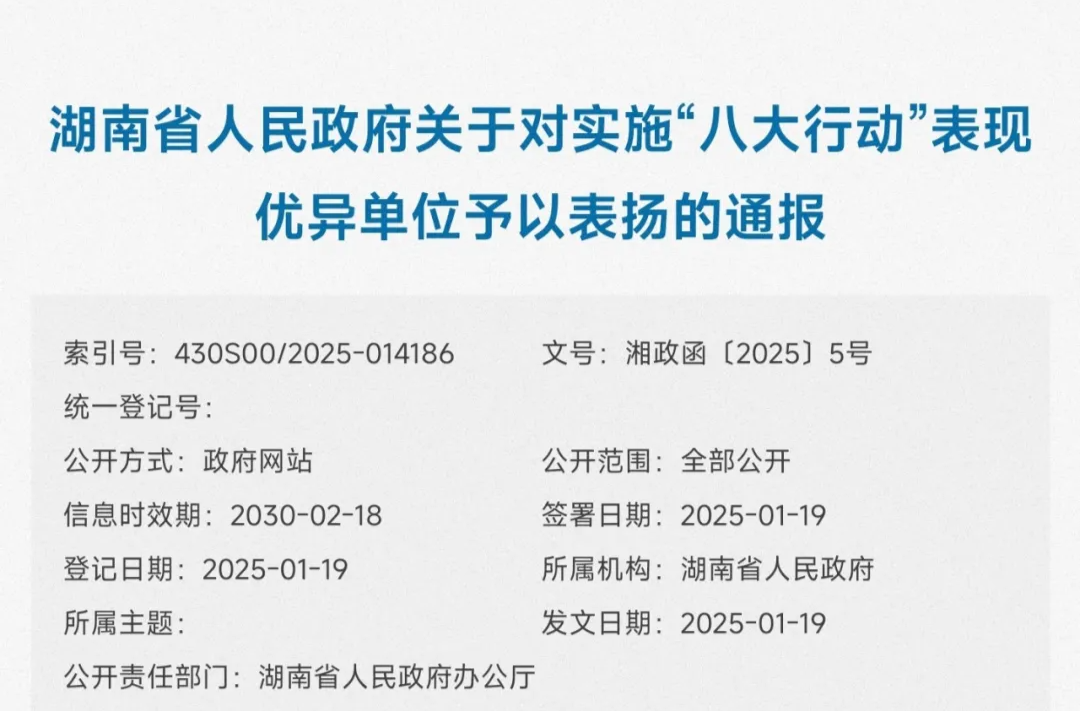 湖南省人民政府关于对实施“八大行动”表现优异单位予以表扬的通报

索引号：430S00/2025-014186
文号：湘政函〔2025〕5号
统一登记号：
公开方式：政府网站
公开范围：全部公开
信息时效期：2030-02-18
签署日期：2025-01-19
登记日期：2025-01-19
所属机构：湖南省人民政府
所属主题：
发文日期：2025-01-19
公开责任部门：湖南省人民政府办公厅